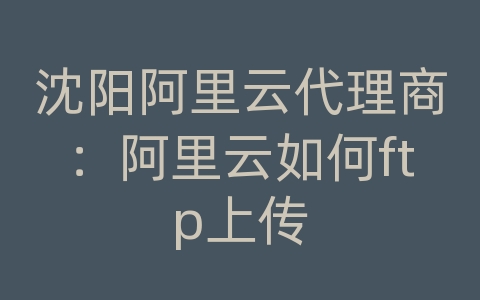 沈阳阿里云代理商：阿里云如何ftp上传